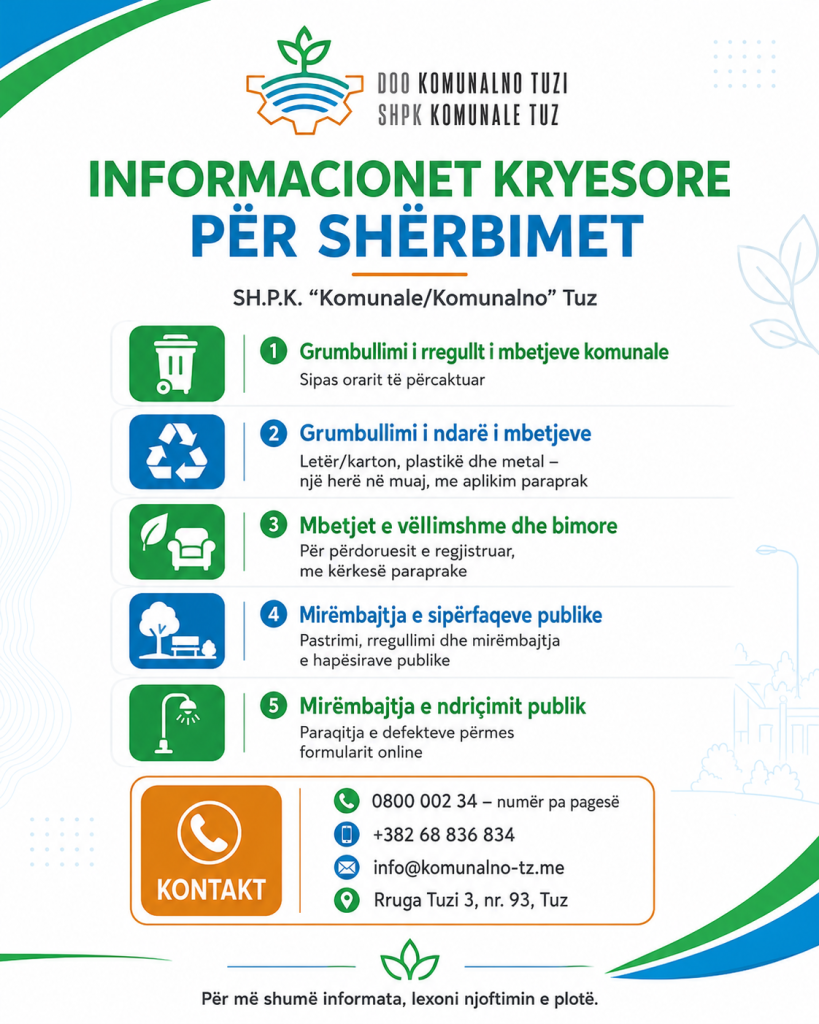 DOO KOMUNALNO TUZI
SHPK KOMUNALE TUZ

INFORMACIONET KRYESORE
PËR SHËRBIMET

SH.P.K. “Komunale/Komunalno” Tuz

1 Grumbullimi i rregullt i mbetjeve komunale
Sipas orarit të përcaktuar

2 Grumbullimi i ndarë i mbetjeve
Letër/karton, plastikë dhe metal – një herë në muaj, me aplikim paraprak

3 Mbetjet e vëllimshme dhe bimore
Për përdoruesit e regjistruar, me kërkesë paraprake

4 Mirëmbajtja e sipërfaqeve publike
Pastrimi, rregullimi dhe mirëmbajtja e hapësirave publike

5 Mirëmbajtja e ndriçimit publik
Paraqitja e defekteve përmes formularit online

KONTAKT

0800 002 34 – numër pa pagesë
+382 68 836 834
info@komunalno-tz.me
Rruga Tuzi 3, nr. 93, Tuz

Për më shumë informata, lexoni njoftimin e plotë.